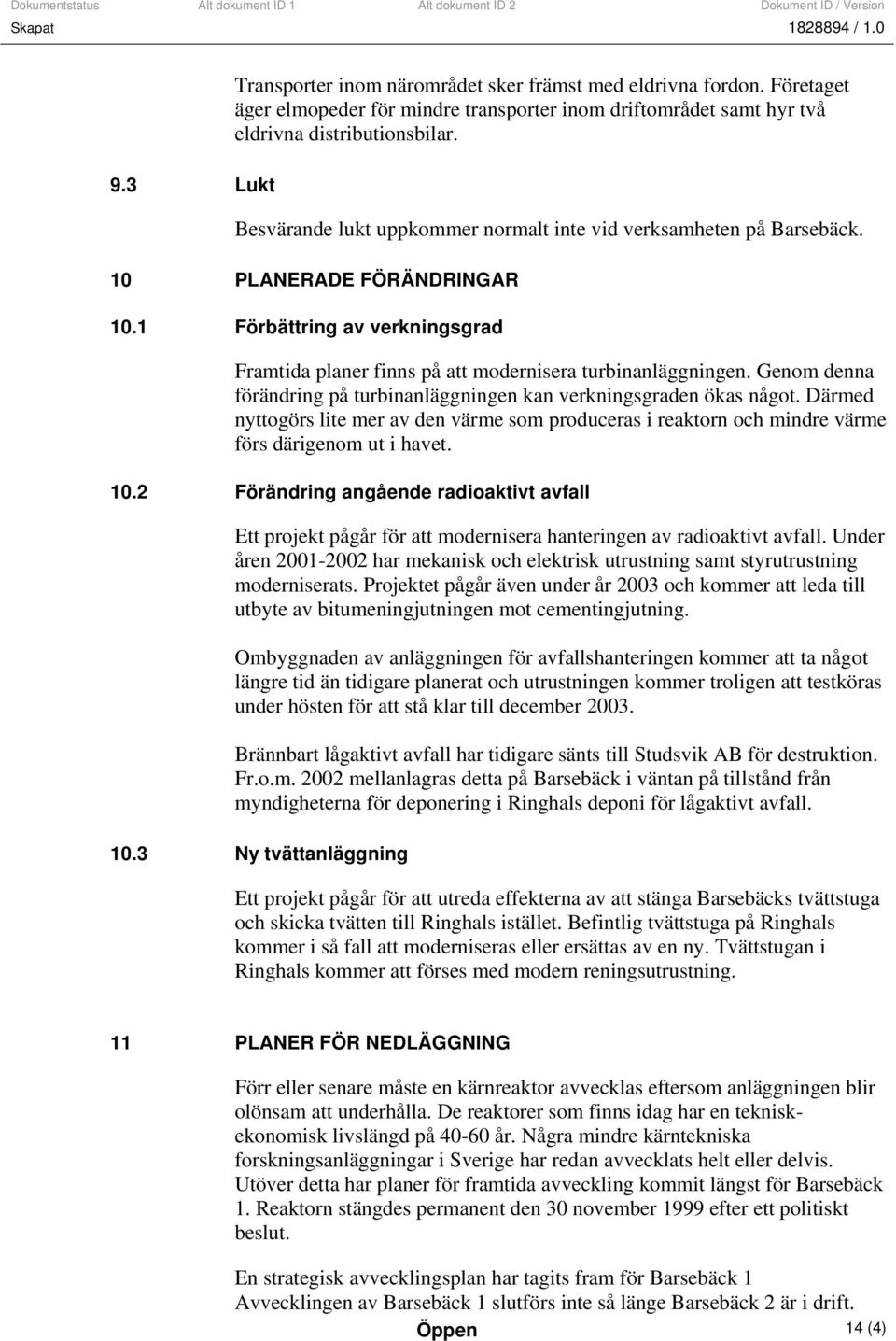 Dokumentstatus Alt dokument ID 1 Alt dokument ID 2 Dokument ID / Version
Skapat 1828894 / 1.0

Transporter inom närområdet sker främst med eldrivna fordon. Företaget äger elmopeder för mindre transporter inom driftområdet samt hyr två eldrivna distributionsbilar.

9.3 Lukt

Besvärande lukt uppkommer normalt inte vid verksamheten på Barsebäck.

10 PLANERADE FÖRÄNDRINGAR

10.1 Förbättring av verkningsgrad

Framtida planer finns på att modernisera turbinanläggningen. Genom denna förändring på turbinanläggningen kan verkningsgraden ökas något. Därmed nyttogörs lite mer av den värme som produceras i reaktorn och mindre värme förs därigenom ut i havet.

10.2 Förändring angående radioaktivt avfall

Ett projekt pågår för att modernisera hanteringen av radioaktivt avfall. Under åren 2001-2002 har mekanisk och elektrisk utrustning samt styrutrustning moderniserats. Projektet pågår även under år 2003 och kommer att leda till utbyte av bitumeningjutningen mot cementingjutning.

Ombyggnaden av anläggningen för avfallshanteringen kommer att ta något längre tid än tidigare planerat och utrustningen kommer troligen att testköras under hösten för att stå klar till december 2003.

Brännbart lågaktivt avfall har tidigare sänts till Studsvik AB för destruktion. Fr.o.m. 2002 mellanlagras detta på Barsebäck i väntan på tillstånd från myndigheterna för deponering i Ringhals deponi för lågaktivt avfall.

10.3 Ny tvättanläggning

Ett projekt pågår för att utreda effekterna av att stänga Barsebäcks tvättstuga och skicka tvätten till Ringhals istället. Befintlig tvättstuga på Ringhals kommer i så fall att moderniseras eller ersättas av en ny. Tvättstugan i Ringhals kommer att förses med modern reningsutrustning.

11 PLANER FÖR NEDLÄGGNING

Förr eller senare måste en kärnreaktor avvecklas eftersom anläggningen blir olönsam att underhålla. De reaktorer som finns idag har en teknisk-ekonomisk livslängd på 40-60 år. Några mindre kärntekniska forskningsanläggningar i Sverige har redan avvecklats helt eller delvis. Utöver detta har planer för framtida avveckling kommit längst för Barsebäck 1. Reaktorn stängdes permanent den 30 november 1999 efter ett politiskt beslut.

En strategisk avvecklingsplan har tagits fram för Barsebäck 1
Avvecklingen av Barsebäck 1 slutförs inte så länge Barsebäck 2 är i drift.

Öppen 14 (4)